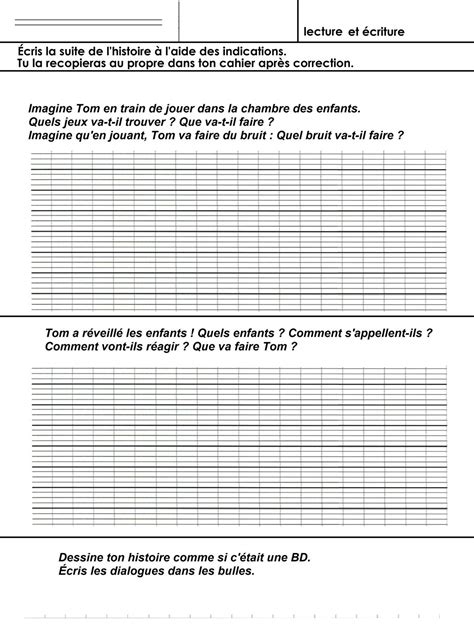 lecture et écriture

Écris la suite de l'histoire à l'aide des indications.
Tu la recopieras au propre dans ton cahier après correction.

Imagine Tom en train de jouer dans la chambre des enfants.
Quels jeux va-t-il trouver ? Que va-t-il faire ?
Imagine qu'en jouant, Tom va faire du bruit : Quel bruit va-t-il faire ?

Tom a réveillé les enfants ! Quels enfants ? Comment s'appellent-ils ?
Comment vont-ils réagir ? Que va faire Tom ?

Dessine ton histoire comme si c'était une BD.
Écris les dialogues dans les bulles.